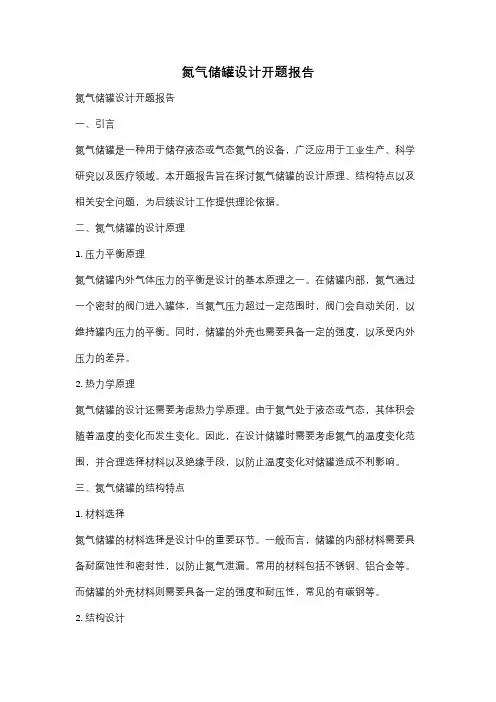 氮气储罐设计开题报告

氮气储罐设计开题报告

一、引言

氮气储罐是一种用于储存液态或气态氮气的设备，广泛应用于工业生产、科学研究以及医疗领域。本开题报告旨在探讨氮气储罐的设计原理、结构特点以及相关安全问题，为后续设计工作提供理论依据。

二、氮气储罐的设计原理

1. 压力平衡原理

氮气储罐内外气体压力的平衡是设计的基本原理之一。在储罐内部，氮气通过一个密封的阀门进入罐体，当氮气压力超过一定范围时，阀门会自动关闭，以维持罐内压力的平衡。同时，储罐的外壳也需要具备一定的强度，以承受内外压力的差异。

2. 热力学原理

氮气储罐的设计还需要考虑热力学原理。由于氮气处于液态或气态，其体积会随着温度的变化而发生变化。因此，在设计储罐时需要考虑氮气的温度变化范围，并合理选择材料以及绝缘手段，以防止温度变化对储罐造成不利影响。

三、氮气储罐的结构特点

1. 材料选择

氮气储罐的材料选择是设计中的重要环节。一般而言，储罐的内部材料需要具备耐腐蚀性和密封性，以防止氮气泄漏。常用的材料包括不锈钢、铝合金等。而储罐的外壳材料则需要具备一定的强度和耐压性，常见的有碳钢等。

2. 结构设计